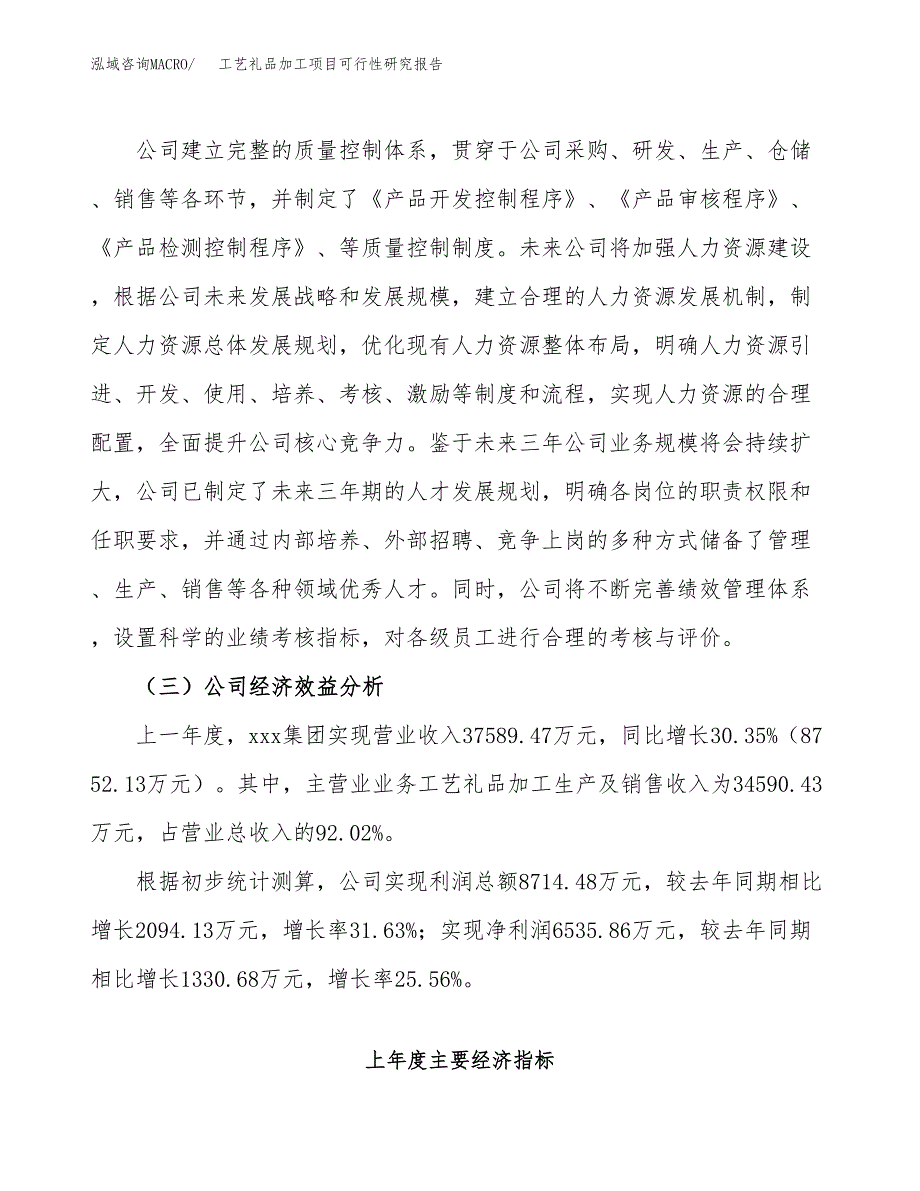 泓域咨询MACRO/　工艺礼品加工项目可行性研究报告

公司建立完整的质量控制体系，贯穿于公司采购、研发、生产、仓储、销售等各环节，并制定了《产品开发控制程序》、《产品审核程序》、《产品检测控制程序》、等质量控制制度。未来公司将加强人力资源建设，根据公司未来发展战略和发展规模，建立合理的人力资源发展机制，制定人力资源总体发展规划，优化现有人力资源整体布局，明确人力资源引进、开发、使用、培养、考核、激励等制度和流程，实现人力资源的合理配置，全面提升公司核心竞争力。鉴于未来三年公司业务规模将会持续扩大，公司已制定了未来三年期的人才发展规划，明确各岗位的职责权限和任职要求，并通过内部培养、外部招聘、竞争上岗的多种方式储备了管理、生产、销售等各种领域优秀人才。同时，公司将不断完善绩效管理体系，设置科学的业绩考核指标，对各级员工进行合理的考核与评价。

（三）公司经济效益分析

上一年度，xxx集团实现营业收入37589.47万元，同比增长30.35%（8752.13万元）。其中，主营业业务工艺礼品加工生产及销售收入为34590.43万元，占营业总收入的92.02%。

根据初步统计测算，公司实现利润总额8714.48万元，较去年同期相比增长2094.13万元，增长率31.63%；实现净利润6535.86万元，较去年同期相比增长1330.68万元，增长率25.56%。

上年度主要经济指标